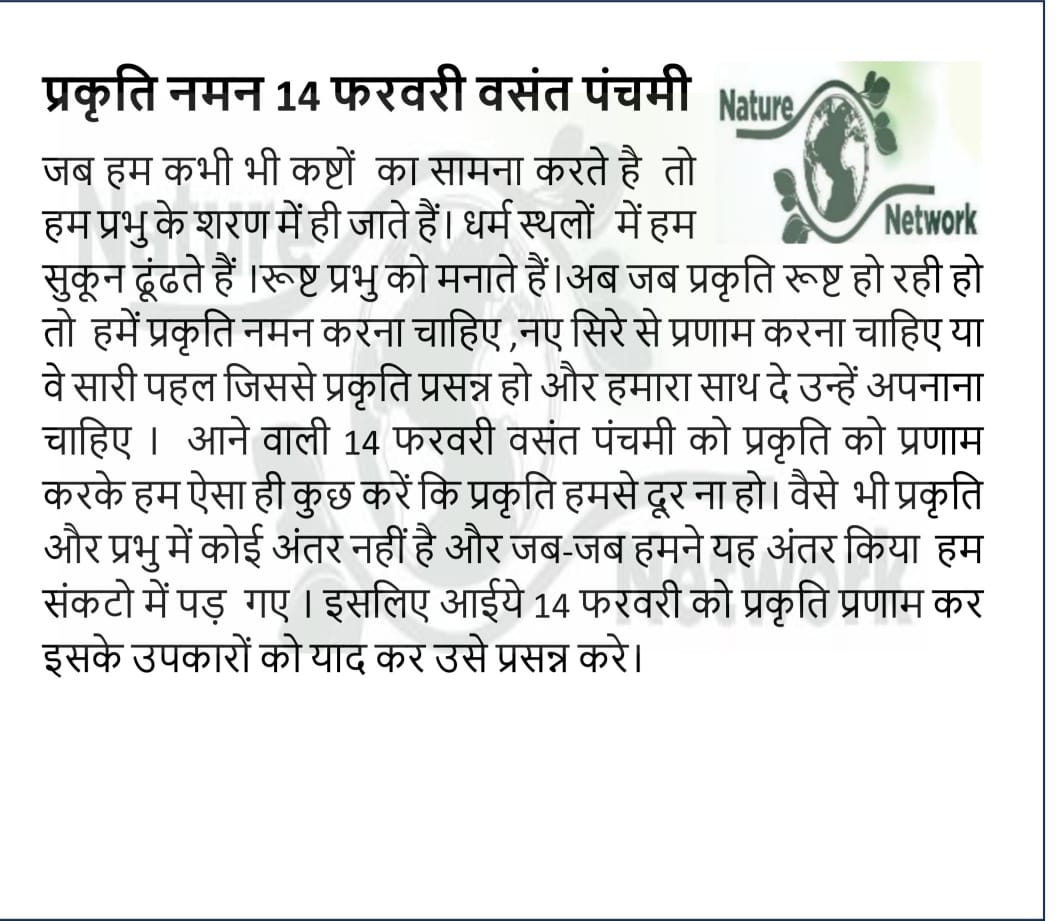 प्रकृति नमन 14 फरवरी वसंत पंचमी

Nature Network

जब हम कभी भी कष्टों का सामना करते है तो हम प्रभु के शरण में ही जाते हैं। धर्म स्थलों में हम सुकून ढूंढते हैं ।रूष्ट प्रभु को मनाते हैं।अब जब प्रकृति रूष्ट हो रही हो तो हमें प्रकृति नमन करना चाहिए ,नए सिरे से प्रणाम करना चाहिए या वे सारी पहल जिससे प्रकृति प्रसन्न हो और हमारा साथ दे उन्हें अपनाना चाहिए । आने वाली 14 फरवरी वसंत पंचमी को प्रकृति को प्रणाम करके हम ऐसा ही कुछ करें कि प्रकृति हमसे दूर ना हो। वैसे भी प्रकृति और प्रभु में कोई अंतर नहीं है और जब-जब हमने यह अंतर किया हम संकटो में पड़ गए । इसलिए आईये 14 फरवरी को प्रकृति प्रणाम कर इसके उपकारों को याद कर उसे प्रसन्न करे।